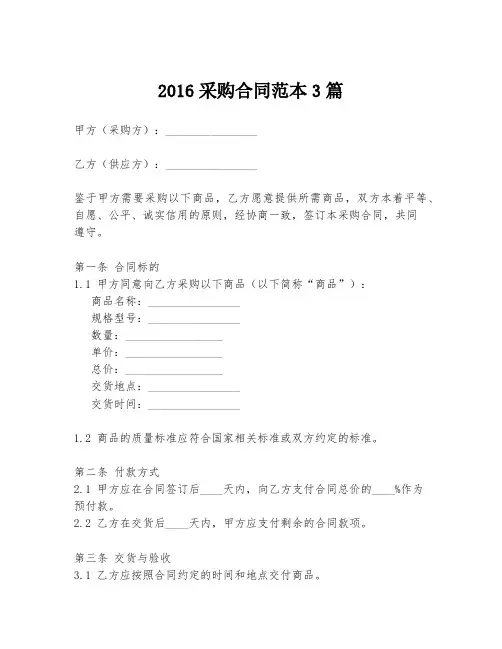 2016 采购合同范本 3 篇

甲方（采购方）：________________

乙方（供应方）：________________

鉴于甲方需要采购以下商品，乙方愿意提供所需商品，双方本着平等、自愿、公平、诚实信用的原则，经协商一致，签订本采购合同，共同遵守。

第一条 合同标的
1.1 甲方同意向乙方采购以下商品（以下简称“商品”）：
商品名称：________________
规格型号：________________
数量：________________
单价：________________
总价：________________
交货地点：________________
交货时间：________________

1.2 商品的质量标准应符合国家相关标准或双方约定的标准。

第二条 付款方式
2.1 甲方应在合同签订后____天内，向乙方支付合同总价的____%作为预付款。
2.2 乙方在交货后____天内，甲方应支付剩余的合同款项。

第三条 交货与验收
3.1 乙方应按照合同约定的时间和地点交付商品。